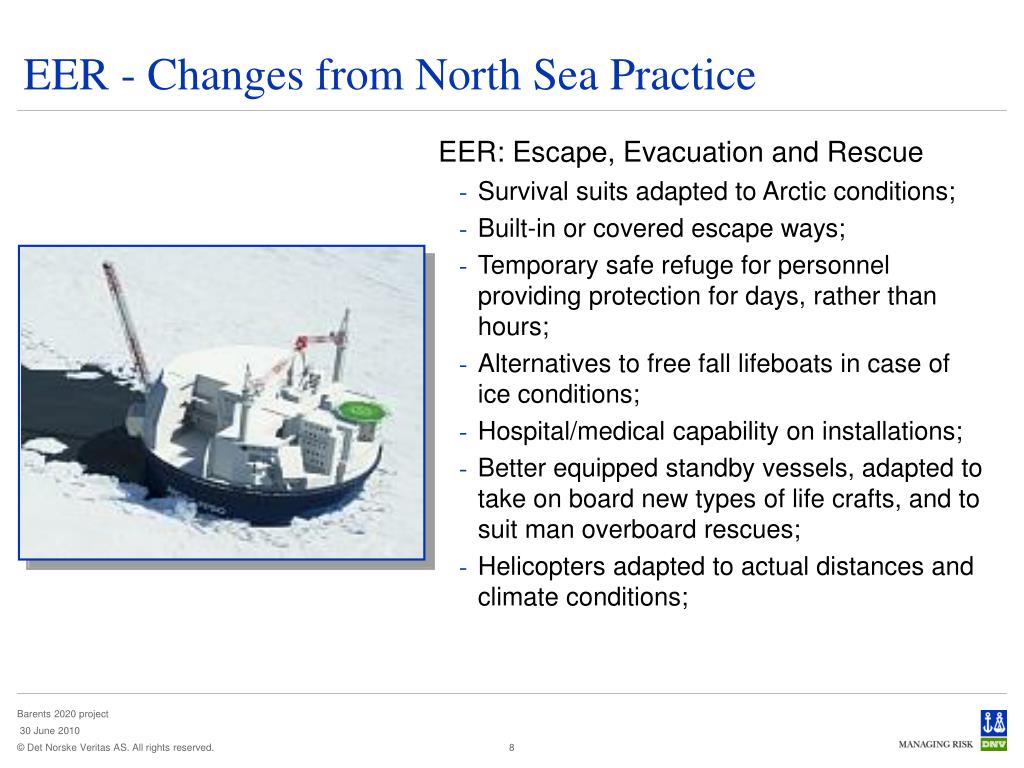 EER - Changes from North Sea Practice

EER: Escape, Evacuation and Rescue
- Survival suits adapted to Arctic conditions;
- Built-in or covered escape ways;
- Temporary safe refuge for personnel providing protection for days, rather than hours;
- Alternatives to free fall lifeboats in case of ice conditions;
- Hospital/medical capability on installations;
- Better equipped standby vessels, adapted to take on board new types of life crafts, and to suit man overboard rescues;
- Helicopters adapted to actual distances and climate conditions;

Barents 2020 project
30 June 2010
© Det Norske Veritas AS. All rights reserved.
8
MANAGING RISK
DNV